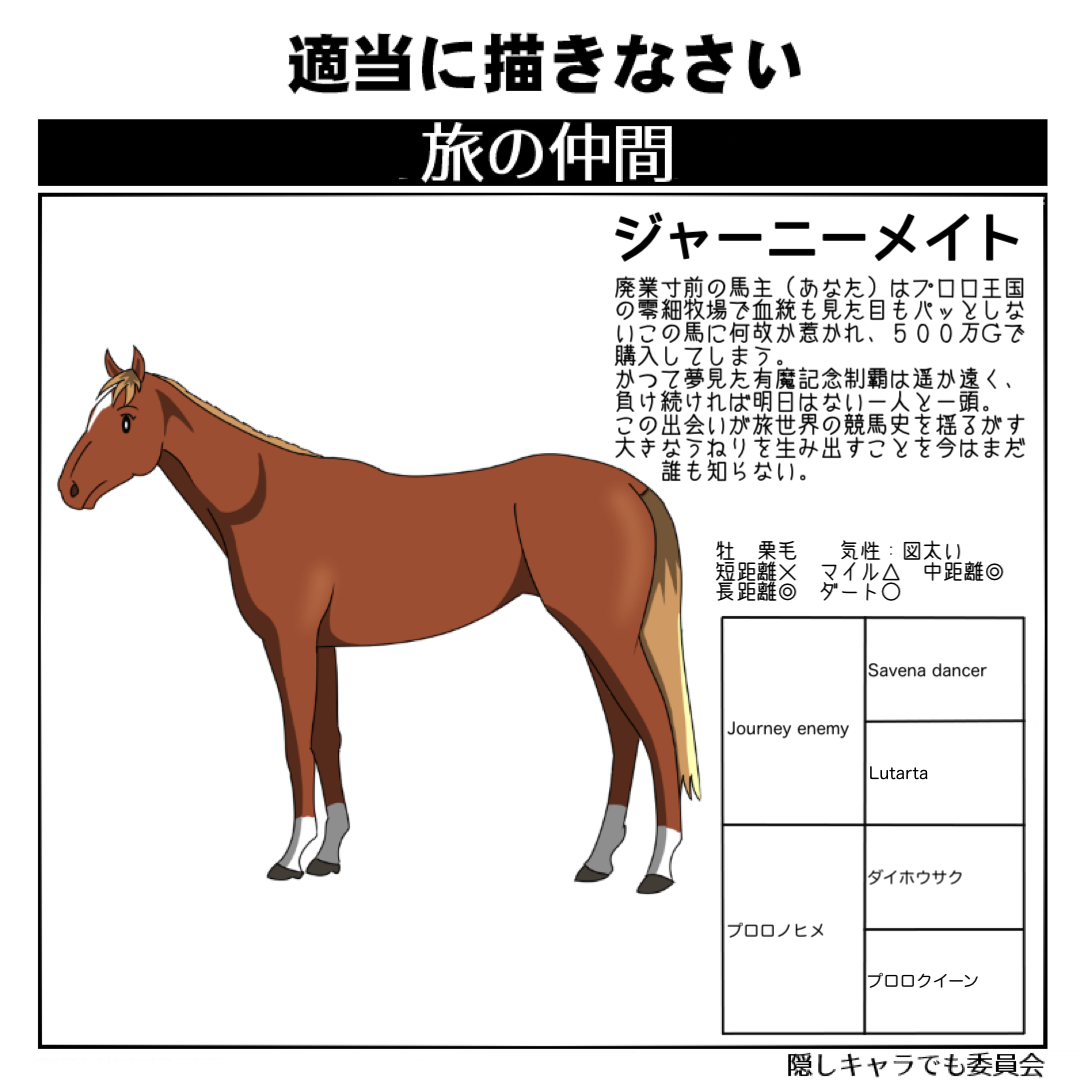 適当に描きなさい

旅の仲間

ジャーニーメイト

廃業寸前の馬主（あなた）はプロロ王国の零細牧場で血統も見た目もパッとしないこの馬に何故か惹かれ、５００万Gで購入してしまう。
かつて夢見た有魔記念制覇は遥か遠く、負け続ければ明日はない一人と一頭。
この出会いが旅世界の競馬史を揺るがす大きなうねりを生み出すことを今はまだ誰も知らない。

牡　栗毛　　気性：図太い
短距離×　マイル△　中距離◎
長距離◎　ダート○

| Journey enemy | Savena dancer |
|---|---|
| | Lutarta |
| プロロノヒメ | ダイホウサク |
| | プロロクイーン |

隠しキャラでも委員会